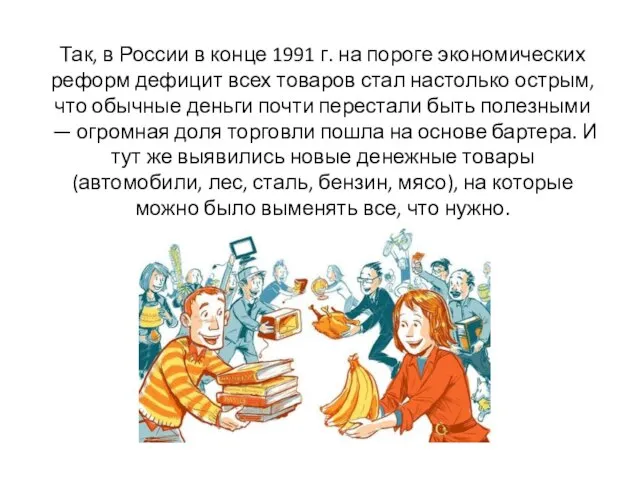 Так, в России в конце 1991 г. на пороге экономических реформ дефицит всех товаров стал настолько острым, что обычные деньги почти перестали быть полезными — огромная доля торговли пошла на основе бартера. И тут же выявились новые денежные товары (автомобили, лес, сталь, бензин, мясо), на которые можно было выменять все, что нужно.